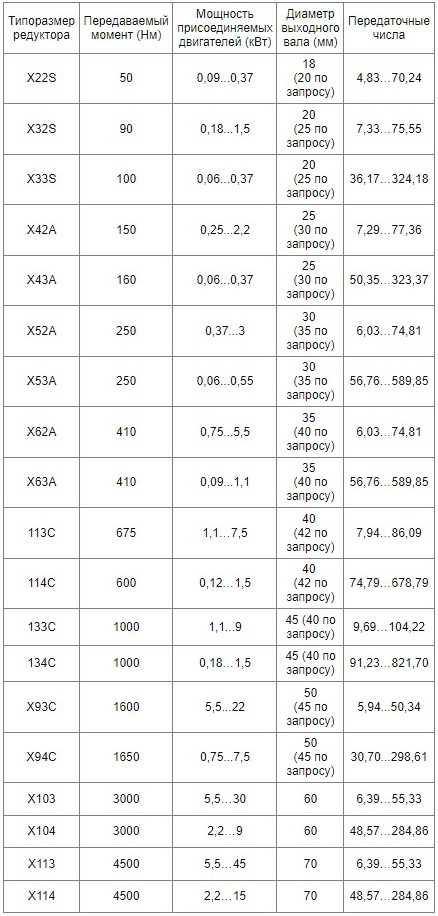 | Типоразмер редуктора | Передаваемый момент (Нм) | Мощность присоединяемых двигателей (кВт) | Диаметр выходного вала (мм) | Передаточные числа |
|---|---|---|---|---|
| X22S | 50 | 0,09...0,37 | 18 (20 по запросу) | 4,83...70,24 |
| X32S | 90 | 0,18...1,5 | 20 (25 по запросу) | 7,33...75,55 |
| X33S | 100 | 0,06...0,37 | 20 (25 по запросу) | 36,17...324,18 |
| X42A | 150 | 0,25...2,2 | 25 (30 по запросу) | 7,29...77,36 |
| X43A | 160 | 0,06...0,37 | 25 (30 по запросу) | 50,35...323,37 |
| X52A | 250 | 0,37...3 | 30 (35 по запросу) | 6,03...74,81 |
| X53A | 250 | 0,06...0,55 | 30 (35 по запросу) | 56,76...589,85 |
| X62A | 410 | 0,75...5,5 | 35 (40 по запросу) | 6,03...74,81 |
| X63A | 410 | 0,09...1,1 | 35 (40 по запросу) | 56,76...589,85 |
| 113C | 675 | 1,1...7,5 | 40 (42 по запросу) | 7,94...86,09 |
| 114C | 600 | 0,12...1,5 | 40 (42 по запросу) | 74,79...678,79 |
| 133C | 1000 | 1,1...9 | 45 (40 по запросу) | 9,69...104,22 |
| 134C | 1000 | 0,18...1,5 | 45 (40 по запросу) | 91,23...821,70 |
| X93C | 1600 | 5,5...22 | 50 (45 по запросу) | 5,94...50,34 |
| X94C | 1650 | 0,75...7,5 | 50 (45 по запросу) | 30,70...298,61 |
| X103 | 3000 | 5,5...30 | 60 | 6,39...55,33 |
| X104 | 3000 | 2,2...9 | 60 | 48,57...284,86 |
| X113 | 4500 | 5,5...45 | 70 | 6,39...55,33 |
| X114 | 4500 | 2,2...15 | 70 | 48,57...284,86 |